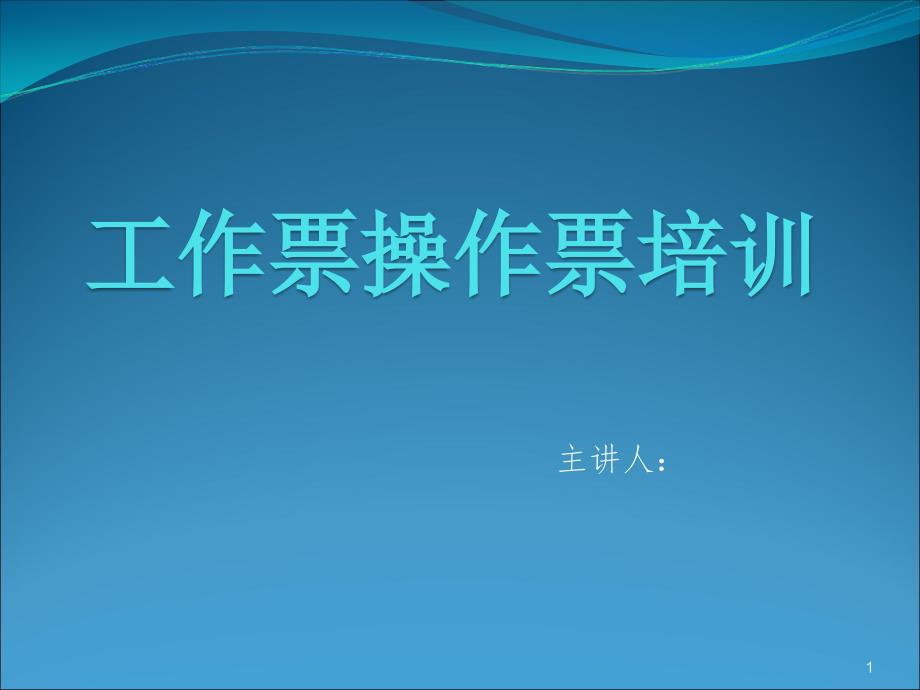 工作票操作票培训

主讲人：

1